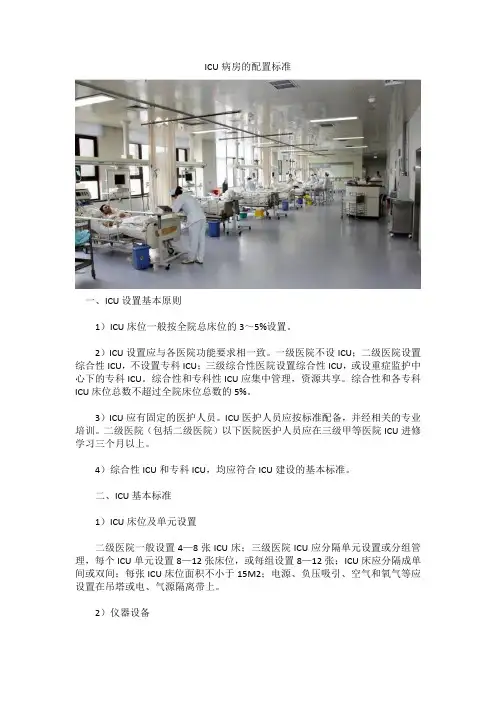 ICU 病房的配置标准

一、ICU 设置基本原则

1）ICU 床位一般按全院总床位的 3～5%设置。

2）ICU 设置应与各医院功能要求相一致。一级医院不设 ICU；二级医院设置综合性 ICU，不设置专科 ICU；三级综合性医院设置综合性 ICU，或设重症监护中心下的专科 ICU。综合性和专科性 ICU 应集中管理，资源共享。综合性和各专科 ICU 床位总数不超过全院床位总数的 5%。

3）ICU 应有固定的医护人员。ICU 医护人员应按标准配备，并经相关的专业培训。二级医院（包括二级医院）以下医院医护人员应在三级甲等医院 ICU 进修学习三个月以上。

4）综合性 ICU 和专科 ICU，均应符合 ICU 建设的基本标准。

二、ICU 基本标准

1）ICU 床位及单元设置

二级医院一般设置 4—8 张 ICU 床；三级医院 ICU 应分隔单元设置或分组管理，每个 ICU 单元设置 8—12 张床位，或每组设置 8—12 张；ICU 床应分隔成单间或双间；每张 ICU 床位面积不小于 15M2；电源、负压吸引、空气和氧气等应设置在吊塔或电、气源隔离带上。

2）仪器设备